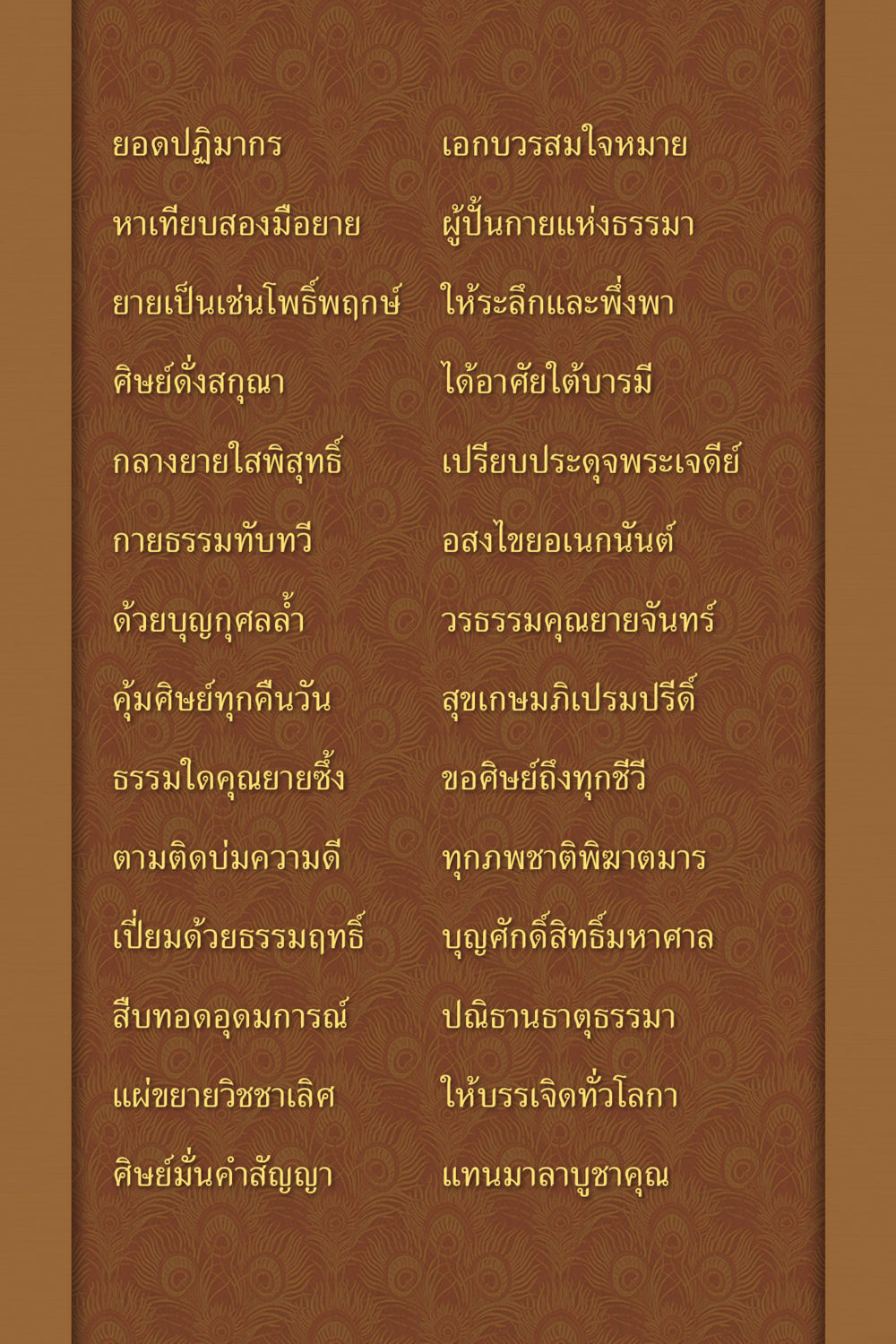 ยอดปฏิมากร เอกบวรสมใจหมาย
หาเทียบสองมือยาย ผู้ปั้นกายแห่งธรรมา
ยายเป็นเช่นโพธิ์พฤกษ์ ให้ระลึกและพึ่งพา
ศิษย์ดั่งสกุณา ได้อาศัยใต้บารมี
กลางยายใสพิสุทธิ์ เปรียบประดุจพระเจดีย์
กายธรรมทับทวี อสงไขยอเนกนันต์
ด้วยบุญกุศลล้ำ วรธรรมคุณยายจันทร์
คุ้มศิษย์ทุกคืนวัน สุขเกษมภิเปรมปรีดิ์
ธรรมใดคุณยายซึ้ง ขอศิษย์ถึงทุกชีวี
ตามติดบ่มความดี ทุกภพชาติพิฆาตมาร
เปี่ยมด้วยธรรมฤทธิ์ บุญศักดิ์สิทธิ์มหาศาล
สืบทอดอุดมการณ์ ปณิธานธาตุธรรมา
แผ่ขยายวิชชาเลิศ ให้บรรเจิดทั่วโลกา
ศิษย์มั่นคำสัญญา แทนมาลาบูชาคุณ